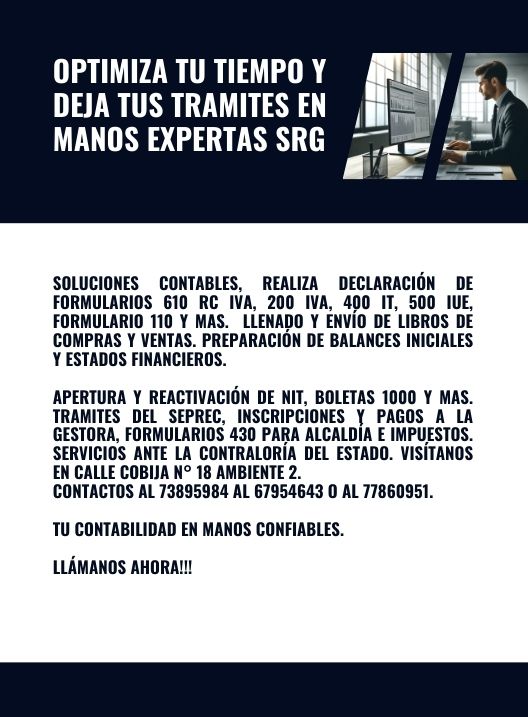 OPTIMIZA TU TIEMPO Y DEJA TUS TRAMITES EN MANOS EXPERTAS SRG

SOLUCIONES CONTABLES, REALIZA DECLARACIÓN DE FORMULARIOS 610 RC IVA, 200 IVA, 400 IT, 500 IUE, FORMULARIO 110 Y MAS. LLENADO Y ENVÍO DE LIBROS DE COMPRAS Y VENTAS. PREPARACIÓN DE BALANCES INICIALES Y ESTADOS FINANCIEROS.

APERTURA Y REACTIVACIÓN DE NIT, BOLETAS 1000 Y MAS. TRAMITES DEL SEPREC, INSCRIPCIONES Y PAGOS A LA GESTORA, FORMULARIOS 430 PARA ALCALDÍA E IMPUESTOS. SERVICIOS ANTE LA CONTRALORÍA DEL ESTADO. VISÍTANOS EN CALLE COBIJA N° 18 AMBIENTE 2.
CONTACTOS AL 73895984 AL 67954643 O AL 77860951.

TU CONTABILIDAD EN MANOS CONFIABLES.

LLÁMANOS AHORA!!!